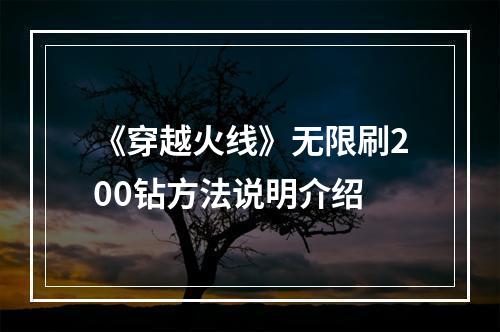 《穿越火线》无限刷200钻方法说明介绍